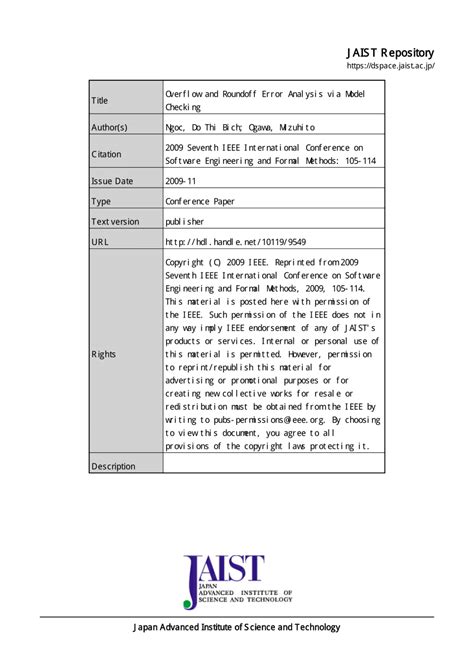 JAIST Repository
https://dspace.jaist.ac.jp/

| | |
|---|---|
| Title | Overflow and Roundoff Error Analysis via Model Checking |
| Author(s) | Ngoc, Do Thi Bich; Ogawa, Mizuhito |
| Citation | 2009 Seventh IEEE International Conference on Software Engineering and Formal Methods: 105-114 |
| Issue Date | 2009-11 |
| Type | Conference Paper |
| Text version | publisher |
| URL | http://hdl.handle.net/10119/9549 |
| Rights | Copyright (C) 2009 IEEE. Reprinted from 2009 Seventh IEEE International Conference on Software Engineering and Formal Methods, 2009, 105-114. This material is posted here with permission of the IEEE. Such permission of the IEEE does not in any way imply IEEE endorsement of any of JAIST's products or services. Internal or personal use of this material is permitted. However, permission to reprint/republish this material for advertising or promotional purposes or for creating new collective works for resale or redistribution must be obtained from the IEEE by writing to pubs-permissions@ieee.org. By choosing to view this document, you agree to all provisions of the copyright laws protecting it. |
| Description | |

JAIST
JAPAN
ADVANCED INSTITUTE OF
SCIENCE AND TECHNOLOGY

Japan Advanced Institute of Science and Technology